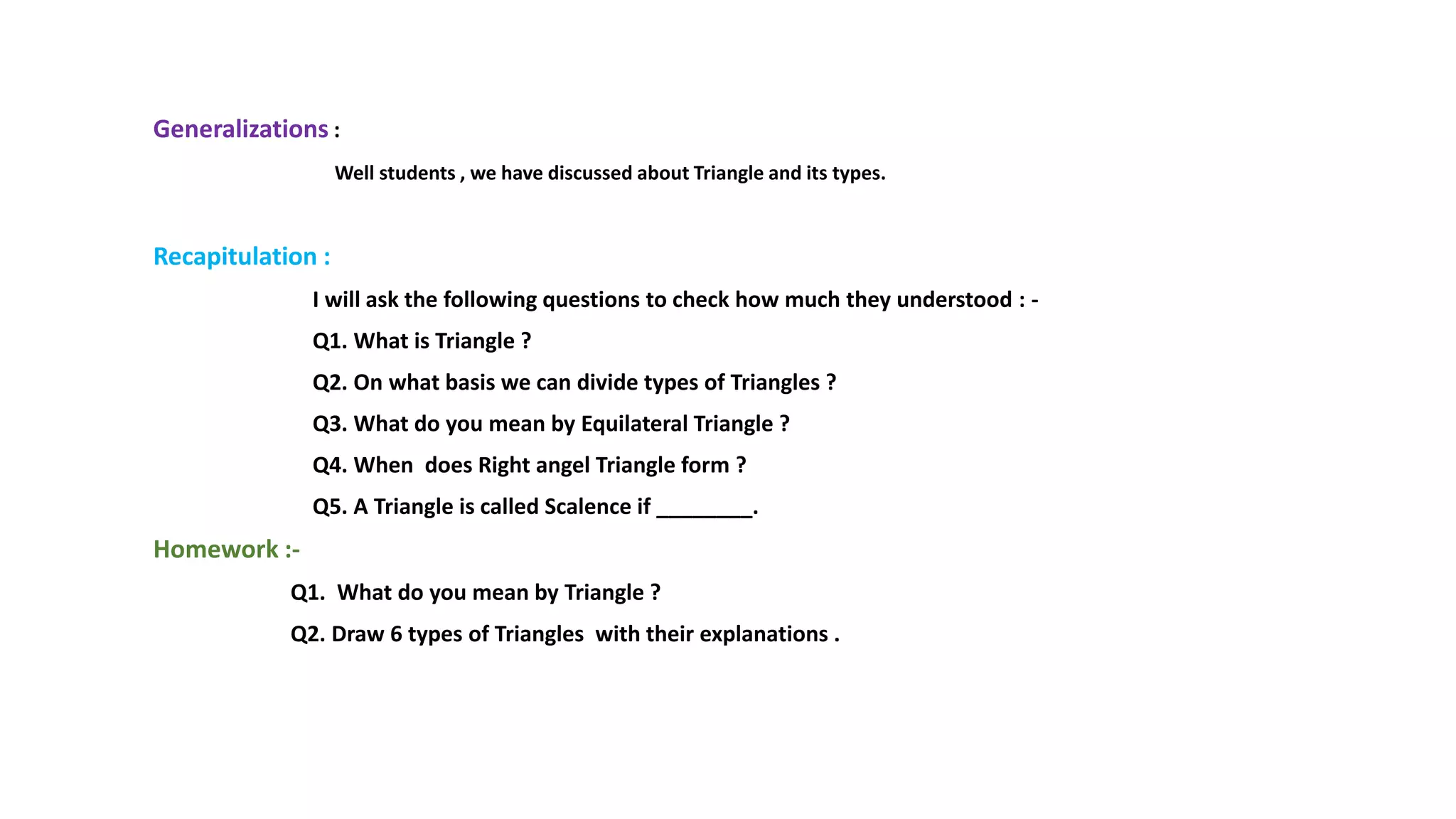 Generalizations :

Well students , we have discussed about Triangle and its types.

Recapitulation :

I will ask the following questions to check how much they understood : -

Q1. What is Triangle ?

Q2. On what basis we can divide types of Triangles ?

Q3. What do you mean by Equilateral Triangle ?

Q4. When does Right angel Triangle form ?

Q5. A Triangle is called Scalence if ________.

Homework :-

Q1. What do you mean by Triangle ?

Q2. Draw 6 types of Triangles with their explanations .